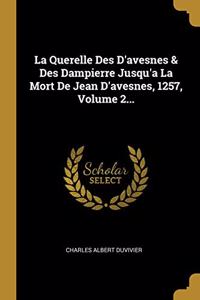 La Querelle Des D'avesnes & Des Dampierre Jusqu'a La Mort De Jean D'avesnes, 1257, Volume 2...

Scholar SELECT

CHARLES ALBERT DUVIVIER